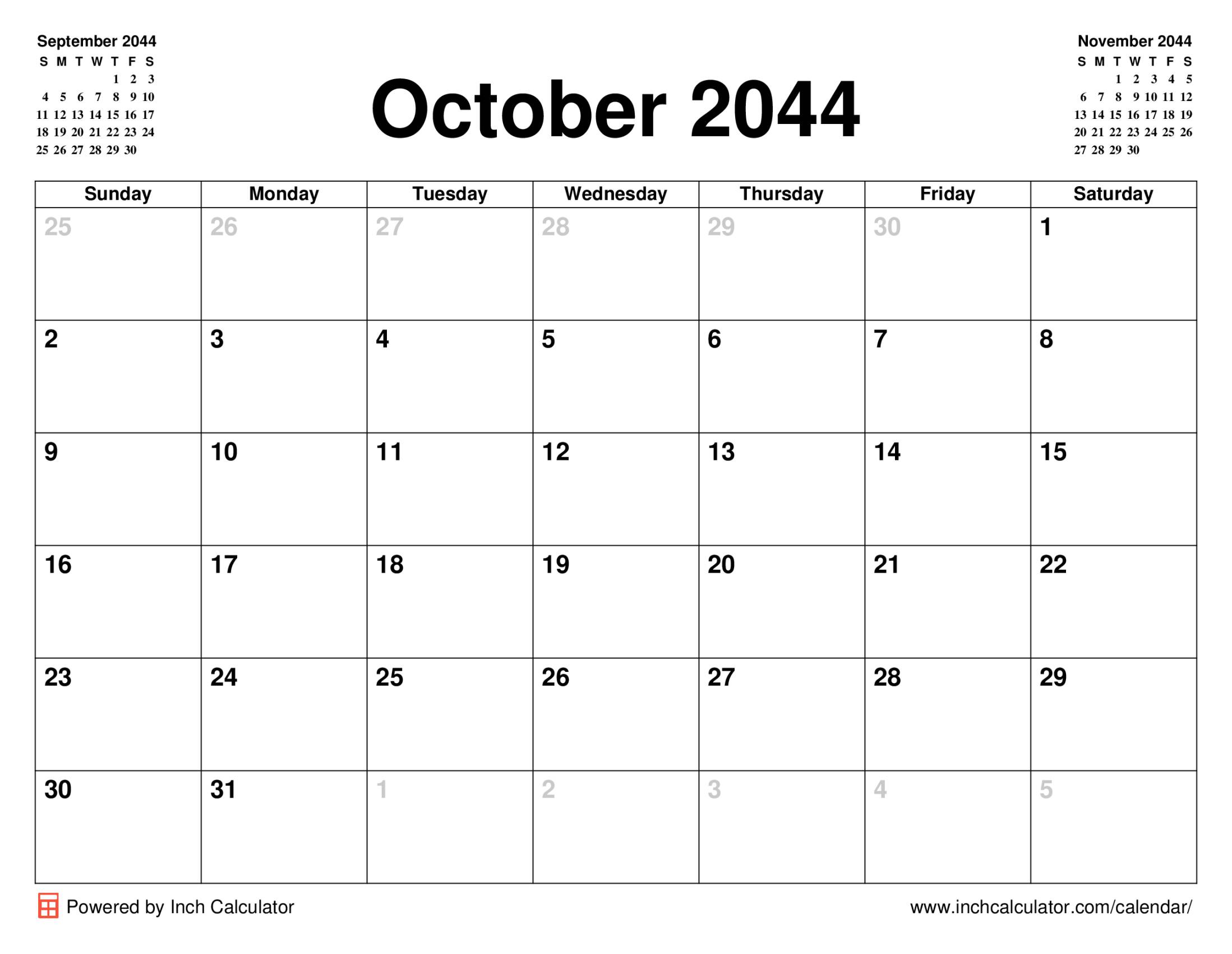 September 2044

| S | M | T | W | T | F | S |
|---|---|---|---|---|---|---|
| | | | | 1 | 2 | 3 |
| 4 | 5 | 6 | 7 | 8 | 9 | 10 |
| 11 | 12 | 13 | 14 | 15 | 16 | 17 |
| 18 | 19 | 20 | 21 | 22 | 23 | 24 |
| 25 | 26 | 27 | 28 | 29 | 30 | |

October 2044

November 2044

| S | M | T | W | T | F | S |
|---|---|---|---|---|---|---|
| | | 1 | 2 | 3 | 4 | 5 |
| 6 | 7 | 8 | 9 | 10 | 11 | 12 |
| 13 | 14 | 15 | 16 | 17 | 18 | 19 |
| 20 | 21 | 22 | 23 | 24 | 25 | 26 |
| 27 | 28 | 29 | 30 | | | |

| Sunday | Monday | Tuesday | Wednesday | Thursday | Friday | Saturday |
|---|---|---|---|---|---|---|
| 25 | 26 | 27 | 28 | 29 | 30 | 1 |
| 2 | 3 | 4 | 5 | 6 | 7 | 8 |
| 9 | 10 | 11 | 12 | 13 | 14 | 15 |
| 16 | 17 | 18 | 19 | 20 | 21 | 22 |
| 23 | 24 | 25 | 26 | 27 | 28 | 29 |
| 30 | 31 | 1 | 2 | 3 | 4 | 5 |

Powered by Inch Calculator

www.inchcalculator.com/calendar/